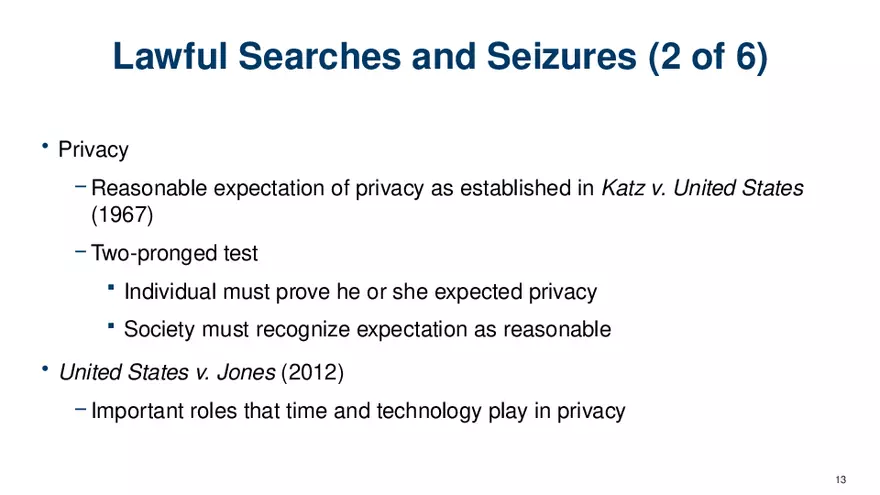 Lawful Searches and Seizures (2 of 6)

• Privacy

– Reasonable expectation of privacy as established in Katz v. United States (1967)

– Two-pronged test

▪ Individual must prove he or she expected privacy

▪ Society must recognize expectation as reasonable

• United States v. Jones (2012)

– Important roles that time and technology play in privacy

13